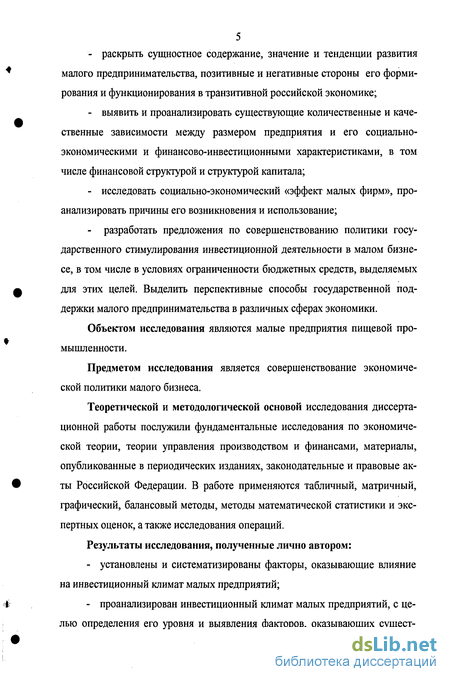 5

- раскрыть сущностное содержание, значение и тенденции развития малого предпринимательства, позитивные и негативные стороны его формирования и функционирования в транзитивной российской экономике;

- выявить и проанализировать существующие количественные и качественные зависимости между размером предприятия и его социально-экономическими и финансово-инвестиционными характеристиками, в том числе финансовой структурой и структурой капитала;

- исследовать социально-экономический «эффект малых фирм», проанализировать причины его возникновения и использование;

- разработать предложения по совершенствованию политики государственного стимулирования инвестиционной деятельности в малом бизнесе, в том числе в условиях ограниченности бюджетных средств, выделяемых для этих целей. Выделить перспективные способы государственной поддержки малого предпринимательства в различных сферах экономики.

Объектом исследования являются малые предприятия пищевой промышленности.

Предметом исследования является совершенствование экономической политики малого бизнеса.

Теоретической и методологической основой исследования диссертационной работы послужили фундаментальные исследования по экономической теории, теории управления производством и финансами, материалы, опубликованные в периодических изданиях, законодательные и правовые акты Российской Федерации. В работе применяются табличный, матричный, графический, балансовый методы, методы математической статистики и экспертных оценок, а также исследования операций.

Результаты исследования, полученные лично автором:

- установлены и систематизированы факторы, оказывающие влияние на инвестиционный климат малых предприятий;

- проанализирован инвестиционный климат малых предприятий, с целью определения его уровня и выявления факторов, оказывающих сущест-

dsLib.net
библиотека диссертаций